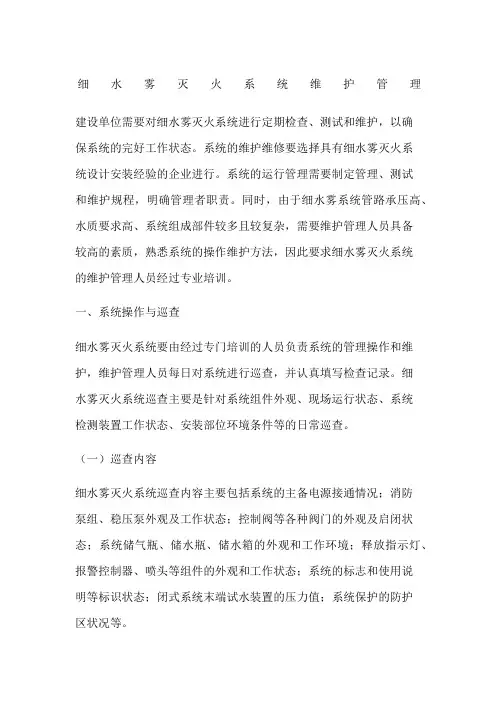 细水雾灭火系统维护管理

建设单位需要对细水雾灭火系统进行定期检查、测试和维护，以确保系统的完好工作状态。系统的维护维修要选择具有细水雾灭火系统设计安装经验的企业进行。系统的运行管理需要制定管理、测试和维护规程，明确管理者职责。同时，由于细水雾系统管路承压高、水质要求高、系统组成部件较多且较复杂，需要维护管理人员具备较高的素质，熟悉系统的操作维护方法，因此要求细水雾灭火系统的维护管理人员经过专业培训。

一、系统操作与巡查

细水雾灭火系统要由经过专门培训的人员负责系统的管理操作和维护，维护管理人员每日对系统进行巡查，并认真填写检查记录。细水雾灭火系统巡查主要是针对系统组件外观、现场运行状态、系统检测装置工作状态、安装部位环境条件等的日常巡查。

（一）巡查内容

细水雾灭火系统巡查内容主要包括系统的主备电源接通情况；消防泵组、稳压泵外观及工作状态；控制阀等各种阀门的外观及启闭状态；系统储气瓶、储水瓶、储水箱的外观和工作环境；释放指示灯、报警控制器、喷头等组件的外观和工作状态；系统的标志和使用说明等标识状态；闭式系统末端试水装置的压力值；系统保护的防护区状况等。